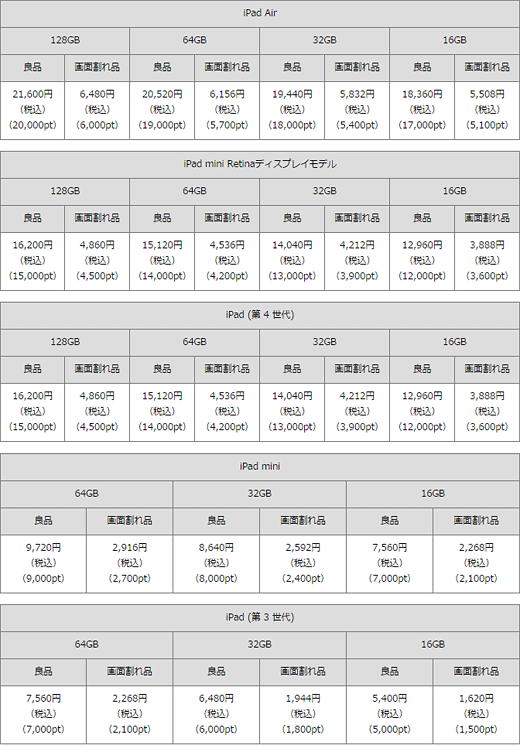 | iPad Air | | | | | | | |
|---|---|---|---|---|---|---|---|
| 128GB | | 64GB | | 32GB | | 16GB | |
| 良品 | 画面割れ品 | 良品 | 画面割れ品 | 良品 | 画面割れ品 | 良品 | 画面割れ品 |
| 21,600円 (税込) (20,000pt) | 6,480円 (税込) (6,000pt) | 20,520円 (税込) (19,000pt) | 6,156円 (税込) (5,700pt) | 19,440円 (税込) (18,000pt) | 5,832円 (税込) (5,400pt) | 18,360円 (税込) (17,000pt) | 5,508円 (税込) (5,100pt) |

| iPad mini Retinaディスプレイモデル | | | | | | | |
|---|---|---|---|---|---|---|---|
| 128GB | | 64GB | | 32GB | | 16GB | |
| 良品 | 画面割れ品 | 良品 | 画面割れ品 | 良品 | 画面割れ品 | 良品 | 画面割れ品 |
| 16,200円 (税込) (15,000pt) | 4,860円 (税込) (4,500pt) | 15,120円 (税込) (14,000pt) | 4,536円 (税込) (4,200pt) | 14,040円 (税込) (13,000pt) | 4,212円 (税込) (3,900pt) | 12,960円 (税込) (12,000pt) | 3,888円 (税込) (3,600pt) |

| iPad (第 4 世代) | | | | | | | |
|---|---|---|---|---|---|---|---|
| 128GB | | 64GB | | 32GB | | 16GB | |
| 良品 | 画面割れ品 | 良品 | 画面割れ品 | 良品 | 画面割れ品 | 良品 | 画面割れ品 |
| 16,200円 (税込) (15,000pt) | 4,860円 (税込) (4,500pt) | 15,120円 (税込) (14,000pt) | 4,536円 (税込) (4,200pt) | 14,040円 (税込) (13,000pt) | 4,212円 (税込) (3,900pt) | 12,960円 (税込) (12,000pt) | 3,888円 (税込) (3,600pt) |

| iPad mini | | | | | |
|---|---|---|---|---|---|
| 64GB | | 32GB | | 16GB | |
| 良品 | 画面割れ品 | 良品 | 画面割れ品 | 良品 | 画面割れ品 |
| 9,720円 (税込) (9,000pt) | 2,916円 (税込) (2,700pt) | 8,640円 (税込) (8,000pt) | 2,592円 (税込) (2,400pt) | 7,560円 (税込) (7,000pt) | 2,268円 (税込) (2,100pt) |

| iPad (第 3 世代) | | | | | |
|---|---|---|---|---|---|
| 64GB | | 32GB | | 16GB | |
| 良品 | 画面割れ品 | 良品 | 画面割れ品 | 良品 | 画面割れ品 |
| 7,560円 (税込) (7,000pt) | 2,268円 (税込) (2,100pt) | 6,480円 (税込) (6,000pt) | 1,944円 (税込) (1,800pt) | 5,400円 (税込) (5,000pt) | 1,620円 (税込) (1,500pt) |